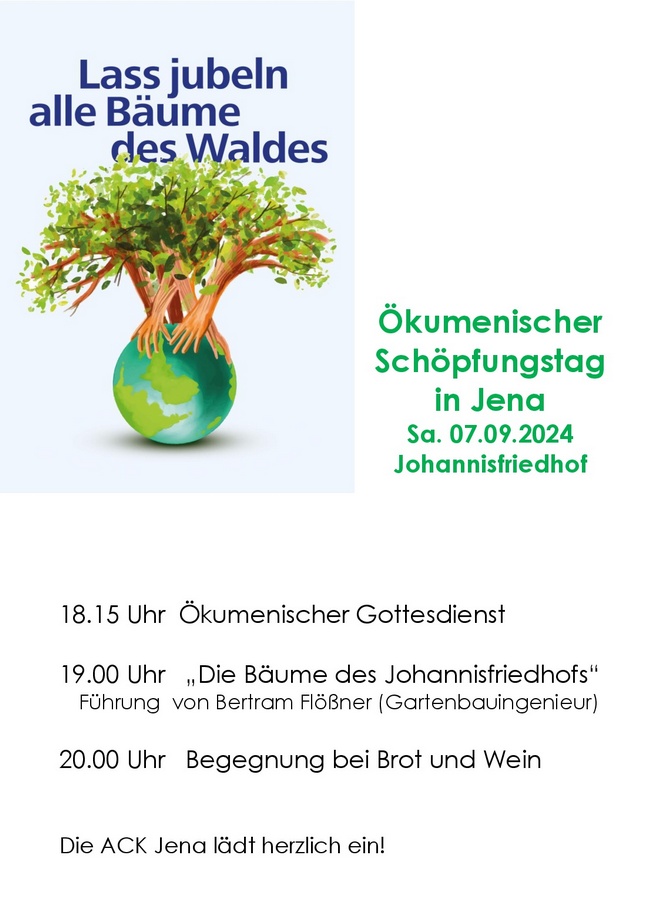 Lass jubeln
alle Bäume
des Waldes

Ökumenischer
Schöpfungstag
in Jena
Sa. 07.09.2024
Johannisfriedhof

18.15 Uhr  Ökumenischer Gottesdienst

19.00 Uhr  „Die Bäume des Johannisfriedhofs“
Führung  von Bertram Flößner (Gartenbauingenieur)

20.00 Uhr  Begegnung bei Brot und Wein

Die ACK Jena lädt herzlich ein!